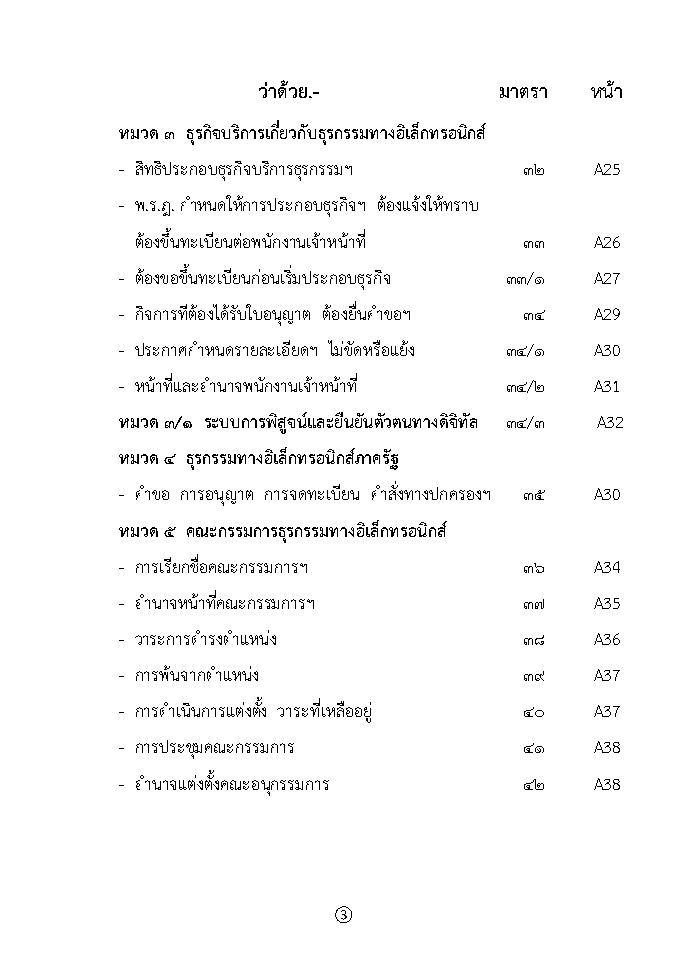 | ว่าด้วย.- | มาตรา | หน้า |
|---|---|---|
| **หมวด ๓ ธุรกิจบริการเกี่ยวกับธุรกรรมทางอิเล็กทรอนิกส์** | | |
| - สิทธิประกอบธุรกิจบริการธุรกรรมฯ | ๓๒ | A25 |
| - พ.ร.ฎ. กำหนดให้การประกอบธุรกิจฯ ต้องแจ้งให้ทราบ ต้องขึ้นทะเบียนต่อพนักงานเจ้าหน้าที่ | ๓๓ | A26 |
| - ต้องขอขึ้นทะเบียนก่อนเริ่มประกอบธุรกิจ | ๓๓/๑ | A27 |
| - กิจการที่ต้องได้รับใบอนุญาต ต้องยื่นคำขอฯ | ๓๔ | A29 |
| - ประกาศกำหนดรายละเอียดฯ ไม่ขัดหรือแย้ง | ๓๔/๑ | A30 |
| - หน้าที่และอำนาจพนักงานเจ้าหน้าที่ | ๓๔/๒ | A31 |
| **หมวด ๓/๑ ระบบการพิสูจน์และยืนยันตัวตนทางดิจิทัล** | ๓๔/๓ | A32 |
| **หมวด ๔ ธุรกรรมทางอิเล็กทรอนิกส์ภาครัฐ** | | |
| - คำขอ การอนุญาต การจดทะเบียน คำสั่งทางปกครองฯ | ๓๕ | A30 |
| **หมวด ๕ คณะกรรมการธุรกรรมทางอิเล็กทรอนิกส์** | | |
| - การเรียกชื่อคณะกรรมการฯ | ๓๖ | A34 |
| - อำนาจหน้าที่คณะกรรมการฯ | ๓๗ | A35 |
| - วาระการดำรงตำแหน่ง | ๓๘ | A36 |
| - การพ้นจากตำแหน่ง | ๓๙ | A37 |
| - การดำเนินการแต่งตั้ง วาระที่เหลืออยู่ | ๔๐ | A37 |
| - การประชุมคณะกรรมการ | ๔๑ | A38 |
| - อำนาจแต่งตั้งคณะอนุกรรมการ | ๔๒ | A38 |

③